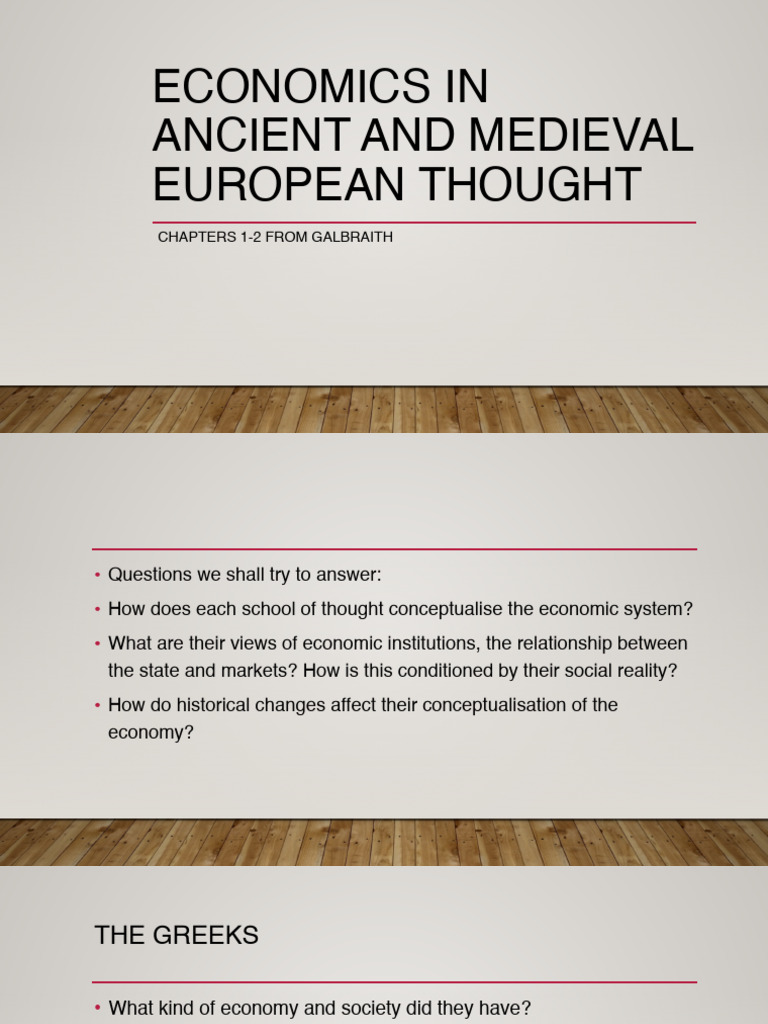 ECONOMICS IN ANCIENT AND MEDIEVAL EUROPEAN THOUGHT

CHAPTERS 1-2 FROM GALBRAITH

• Questions we shall try to answer:
• How does each school of thought conceptualise the economic system?
• What are their views of economic institutions, the relationship between the state and markets? How is this conditioned by their social reality?
• How do historical changes affect their conceptualisation of the economy?

THE GREEKS

• What kind of economy and society did they have?